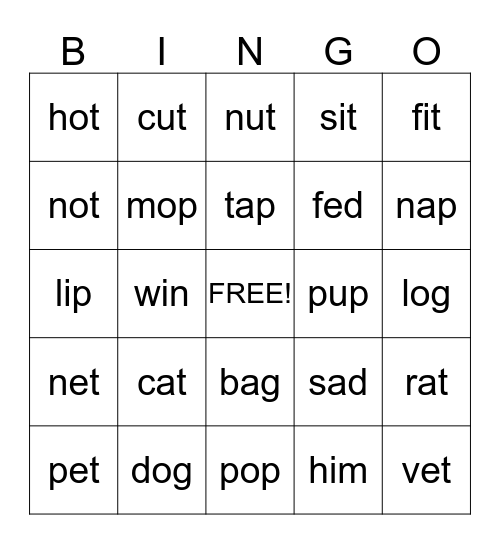 | B | I | N | G | O |
|---|---|---|---|---|
| hot | cut | nut | sit | fit |
| not | mop | tap | fed | nap |
| lip | win | FREE! | pup | log |
| net | cat | bag | sad | rat |
| pet | dog | pop | him | vet |